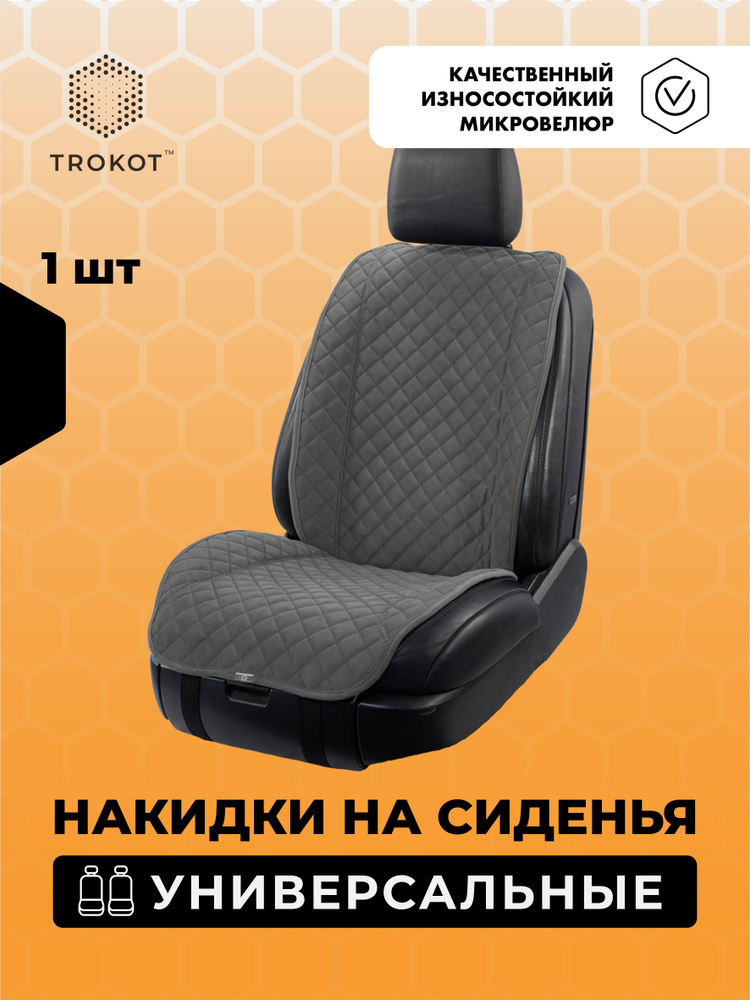 TROKOT™

КАЧЕСТВЕННЫЙ ИЗНОСОСТОЙКИЙ МИКРОВЕЛЮР

1 шт

НАКИДКИ НА СИДЕНЬЯ

УНИВЕРСАЛЬНЫЕ